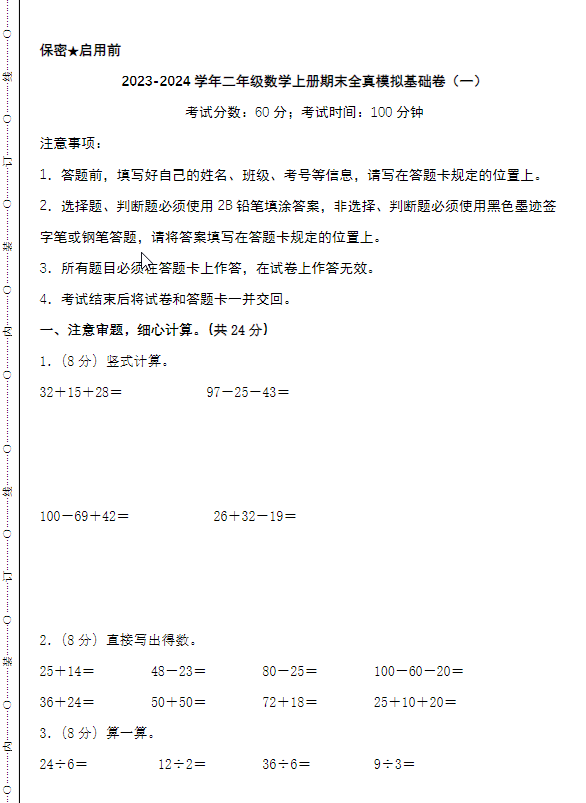 线 订 装 内 线 订 装 内

保密★启用前

2023-2024 学年二年级数学上册期末全真模拟基础卷（一）

考试分数：60 分；考试时间：100 分钟

注意事项：

1. 答题前，填写好自己的姓名、班级、考号等信息，请写在答题卡规定的位置上。

2. 选择题、判断题必须使用 2B 铅笔填涂答案，非选择、判断题必须使用黑色墨迹签字笔或钢笔答题，请将答案填写在答题卡规定的位置上。

3. 所有题目必须在答题卡上作答，在试卷上作答无效。

4. 考试结束后将试卷和答题卡一并交回。

一、注意审题，细心计算。（共 24 分）

1.（8 分）竖式计算。

$32+15+28=$　　$97-25-43=$

$100-69+42=$　　$26+32-19=$

2.（8 分）直接写出得数。

$25+14=$　　$48-23=$　　$80-25=$　　$100-60-20=$

$36+24=$　　$50+50=$　　$72+18=$　　$25+10+20=$

3.（8 分）算一算。

$24\div6=$　　$12\div2=$　　$36\div6=$　　$9\div3=$